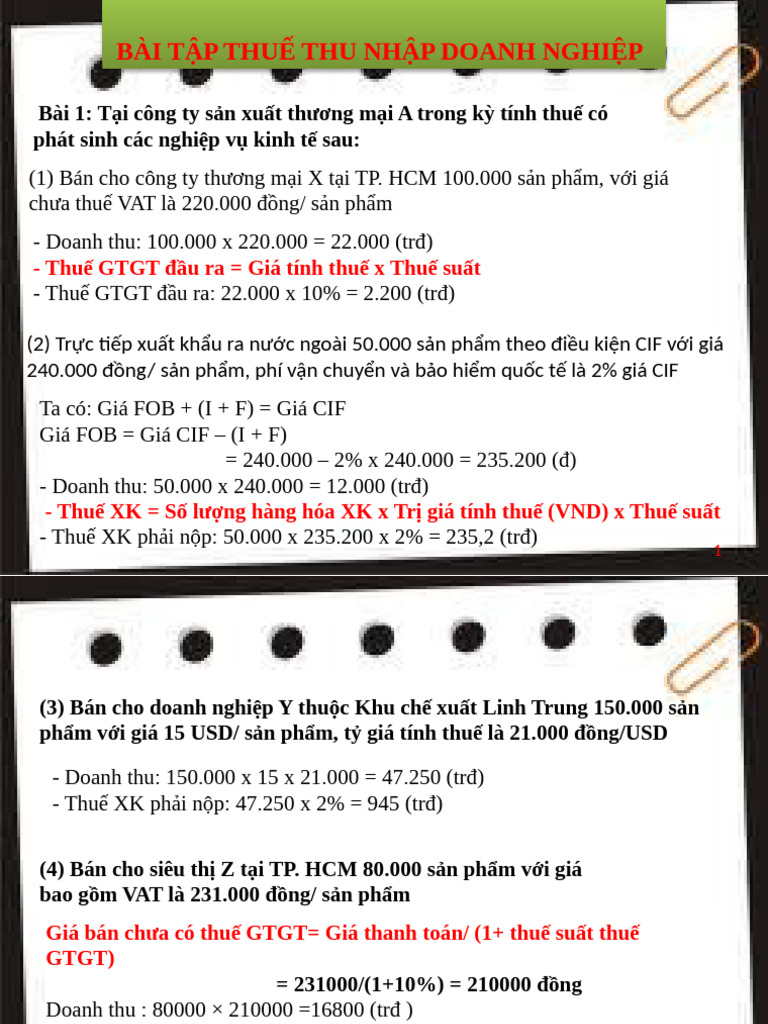 BÀI TẬP THUẾ THU NHẬP DOANH NGHIỆP

Bài 1: Tại công ty sản xuất thương mại A trong kỳ tính thuế có phát sinh các nghiệp vụ kinh tế sau:

(1) Bán cho công ty thương mại X tại TP. HCM 100.000 sản phẩm, với giá chưa thuế VAT là 220.000 đồng/ sản phẩm

- Doanh thu: 100.000 x 220.000 = 22.000 (trđ)
- Thuế GTGT đầu ra = Giá tính thuế x Thuế suất
- Thuế GTGT đầu ra: 22.000 x 10% = 2.200 (trđ)

(2) Trực tiếp xuất khẩu ra nước ngoài 50.000 sản phẩm theo điều kiện CIF với giá 240.000 đồng/ sản phẩm, phí vận chuyển và bảo hiểm quốc tế là 2% giá CIF

Ta có: Giá FOB + (I + F) = Giá CIF
Giá FOB = Giá CIF – (I + F)
= 240.000 – 2% x 240.000 = 235.200 (đ)
- Doanh thu: 50.000 x 240.000 = 12.000 (trđ)
- Thuế XK = Số lượng hàng hóa XK x Trị giá tính thuế (VND) x Thuế suất
- Thuế XK phải nộp: 50.000 x 235.200 x 2% = 235,2 (trđ)

1

(3) Bán cho doanh nghiệp Y thuộc Khu chế xuất Linh Trung 150.000 sản phẩm với giá 15 USD/ sản phẩm, tỷ giá tính thuế là 21.000 đồng/USD

- Doanh thu: 150.000 x 15 x 21.000 = 47.250 (trđ)
- Thuế XK phải nộp: 47.250 x 2% = 945 (trđ)

(4) Bán cho siêu thị Z tại TP. HCM 80.000 sản phẩm với giá bao gồm VAT là 231.000 đồng/ sản phẩm

Giá bán chưa có thuế GTGT= Giá thanh toán/ (1+ thuế suất thuế GTGT)
= 231000/(1+10%) = 210000 đồng
Doanh thu : 80000 × 210000 =16800 (trđ )